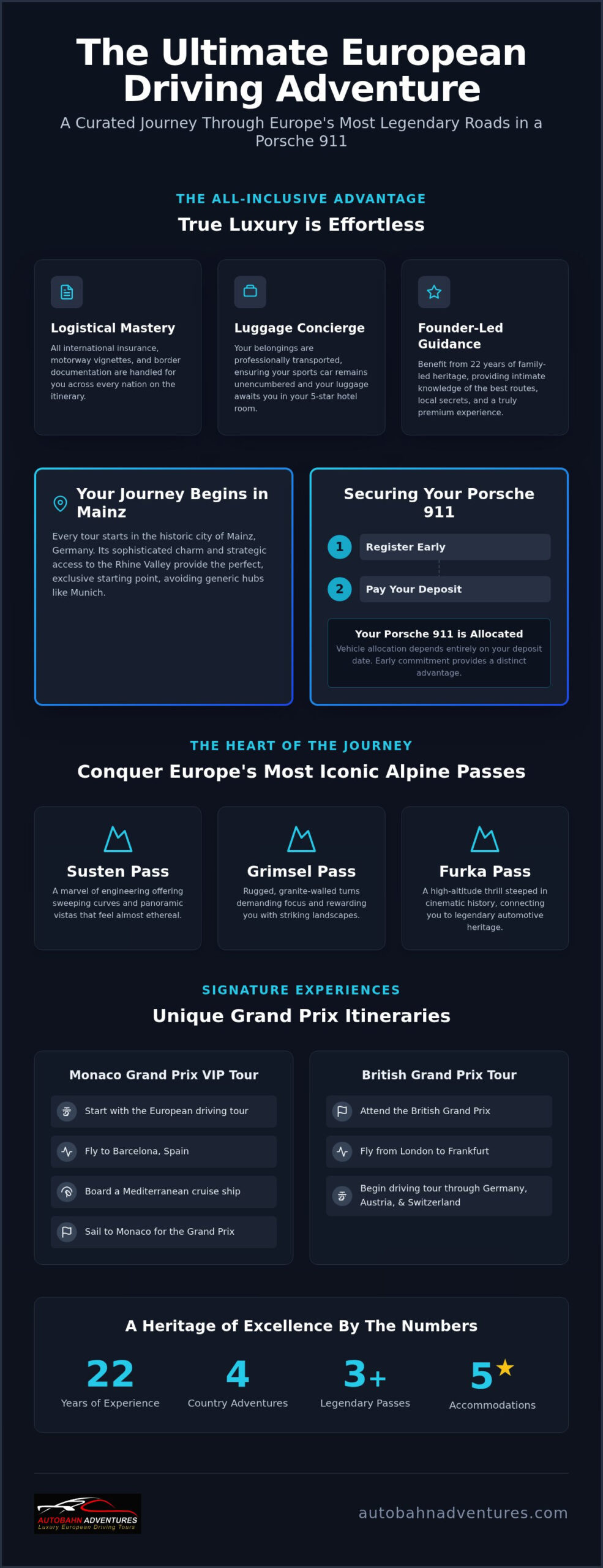 The Ultimate European Driving Adventure

A Curated Journey Through Europe's Most Legendary Roads in a Porsche 911

THE ALL-INCLUSIVE ADVANTAGE

True Luxury is Effortless

Logistical Mastery

All international insurance, motorway vignettes, and border documentation are handled for you across every nation on the itinerary.

Luggage Concierge

Your belongings are professionally transported, ensuring your sports car remains unencumbered and your luggage awaits you in your 5-star hotel room.

Founder-Led Guidance

Benefit from 22 years of family-led heritage, providing intimate knowledge of the best routes, local secrets, and a truly premium experience.

Your Journey Begins in Mainz

Every tour starts in the historic city of Mainz, Germany. Its sophisticated charm and strategic access to the Rhine Valley provide the perfect, exclusive starting point, avoiding generic hubs like Munich.

Securing Your Porsche 911

1 Register Early

2 Pay Your Deposit

Your Porsche 911 is Allocated

Vehicle allocation depends entirely on your deposit date. Early commitment provides a distinct advantage.

THE HEART OF THE JOURNEY

Conquer Europe's Most Iconic Alpine Passes

Susten Pass

A marvel of engineering offering sweeping curves and panoramic vistas that feel almost ethereal.

Grimsel Pass

Rugged, granite-walled turns demanding focus and rewarding you with striking landscapes.

Furka Pass

A high-altitude thrill steeped in cinematic history, connecting you to legendary automotive heritage.

SIGNATURE EXPERIENCES

Unique Grand Prix Itineraries

Monaco Grand Prix VIP Tour

Start with the European driving tour

Fly to Barcelona, Spain

Board a Mediterranean cruise ship

Sail to Monaco for the Grand Prix

British Grand Prix Tour

Attend the British Grand Prix

Fly from London to Frankfurt

Begin driving tour through Germany, Austria, & Switzerland

A Heritage of Excellence By The Numbers

22
Years of Experience

4
Country Adventures

3+
Legendary Passes

5★
Accommodations

AUTOBAHN ADVENTURES
Luxury European Driving Tours

autobahnadventures.com